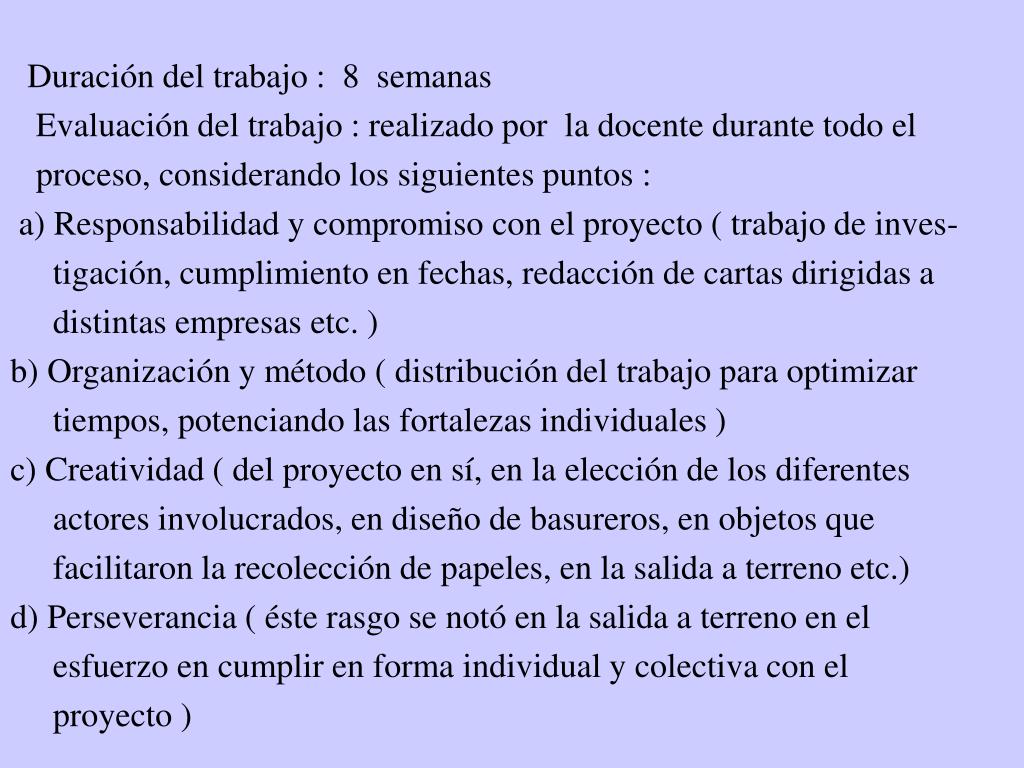 Duración del trabajo : 8 semanas

Evaluación del trabajo : realizado por la docente durante todo el proceso, considerando los siguientes puntos :

a) Responsabilidad y compromiso con el proyecto ( trabajo de investigación, cumplimiento en fechas, redacción de cartas dirigidas a distintas empresas etc. )

b) Organización y método ( distribución del trabajo para optimizar tiempos, potenciando las fortalezas individuales )

c) Creatividad ( del proyecto en sí, en la elección de los diferentes actores involucrados, en diseño de basureros, en objetos que facilitaron la recolección de papeles, en la salida a terreno etc.)

d) Perseverancia ( éste rasgo se notó en la salida a terreno en el esfuerzo en cumplir en forma individual y colectiva con el proyecto )